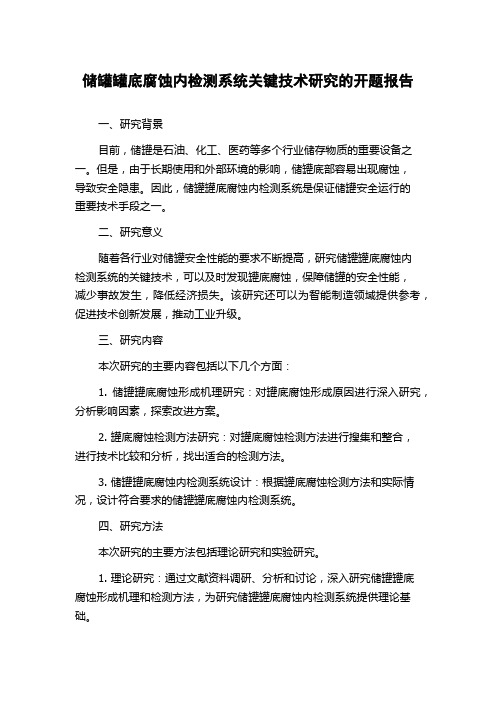 储罐罐底腐蚀内检测系统关键技术研究的开题报告

一、研究背景

目前，储罐是石油、化工、医药等多个行业储存物质的重要设备之一。但是，由于长期使用和外部环境的影响，储罐底部容易出现腐蚀，导致安全隐患。因此，储罐罐底腐蚀内检测系统是保证储罐安全运行的重要技术手段之一。

二、研究意义

随着各行业对储罐安全性能的要求不断提高，研究储罐罐底腐蚀内检测系统的关键技术，可以及时发现罐底腐蚀，保障储罐的安全性能，减少事故发生，降低经济损失。该研究还可以为智能制造领域提供参考，促进技术创新发展，推动工业升级。

三、研究内容

本次研究的主要内容包括以下几个方面：

1. 储罐罐底腐蚀形成机理研究：对罐底腐蚀形成原因进行深入研究，分析影响因素，探索改进方案。

2. 罐底腐蚀检测方法研究：对罐底腐蚀检测方法进行搜集和整合，进行技术比较和分析，找出适合的检测方法。

3. 储罐罐底腐蚀内检测系统设计：根据罐底腐蚀检测方法和实际情况，设计符合要求的储罐罐底腐蚀内检测系统。

四、研究方法

本次研究的主要方法包括理论研究和实验研究。

1. 理论研究：通过文献资料调研、分析和讨论，深入研究储罐罐底腐蚀形成机理和检测方法，为研究储罐罐底腐蚀内检测系统提供理论基础。